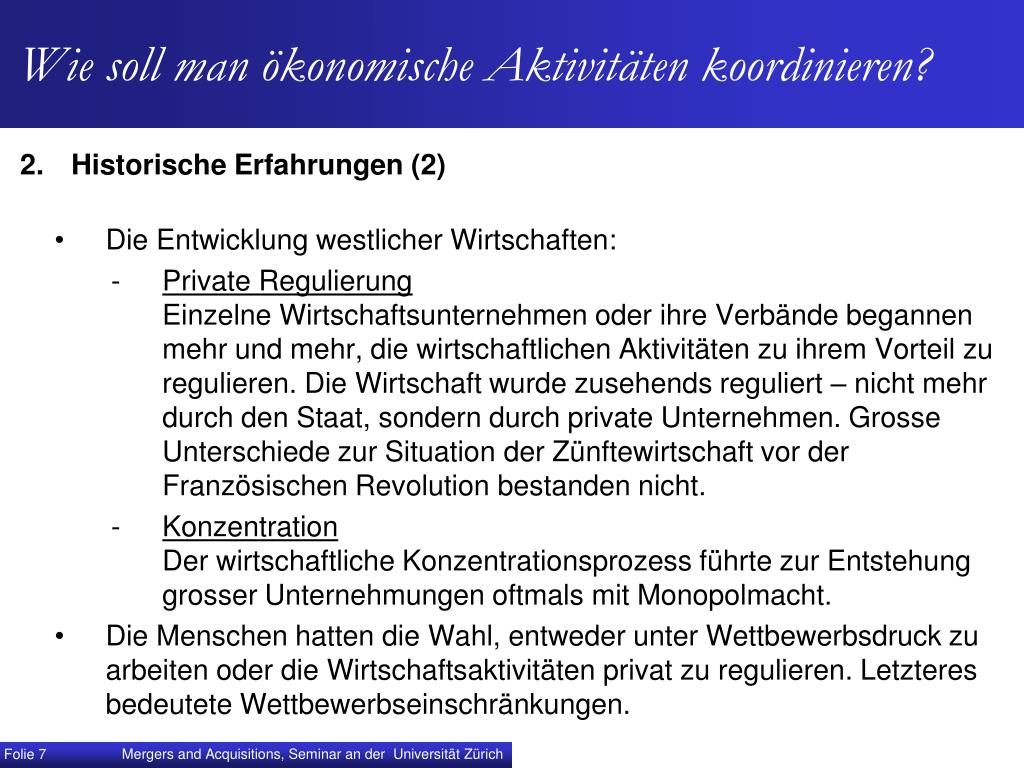 Wie soll man ökonomische Aktivitäten koordinieren?

2. Historische Erfahrungen (2)

• Die Entwicklung westlicher Wirtschaften:
- Private Regulierung
Einzelne Wirtschaftsunternehmen oder ihre Verbände begannen mehr und mehr, die wirtschaftlichen Aktivitäten zu ihrem Vorteil zu regulieren. Die Wirtschaft wurde zusehends reguliert – nicht mehr durch den Staat, sondern durch private Unternehmen. Grosse Unterschiede zur Situation der Zünftewirtschaft vor der Französischen Revolution bestanden nicht.
- Konzentration
Der wirtschaftliche Konzentrationsprozess führte zur Entstehung grosser Unternehmungen oftmals mit Monopolmacht.
• Die Menschen hatten die Wahl, entweder unter Wettbewerbsdruck zu arbeiten oder die Wirtschaftsaktivitäten privat zu regulieren. Letzteres bedeutete Wettbewerbseinschränkungen.

Folie 7 Mergers and Acquisitions, Seminar an der Universität Zürich